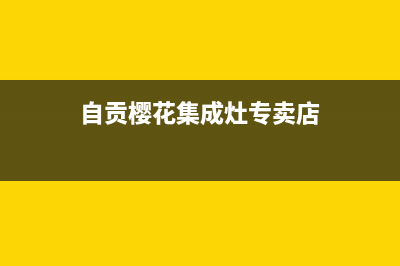 自贡樱花集成灶专卖店